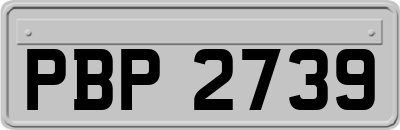 PBP 2739